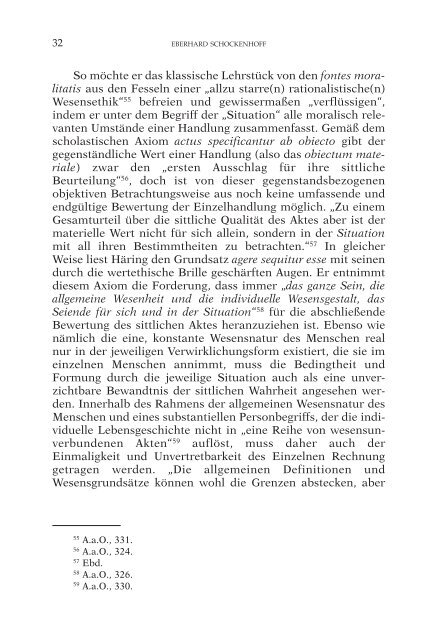 32 EBERHARD SCHOCKENHOFF

So möchte er das klassische Lehrstück von den fontes moralitatis aus den Fesseln einer „allzu starre(n) rationalistische(n) Wesensethik“$^{55}$ befreien und gewissermaßen „verflüssigen“, indem er unter dem Begriff der „Situation“ alle moralisch relevanten Umstände einer Handlung zusammenfasst. Gemäß dem scholastischen Axiom actus specificantur ab obiecto gibt der gegenständliche Wert einer Handlung (also das obiectum materiale) zwar den „ersten Ausschlag für ihre sittliche Beurteilung“$^{56}$, doch ist von dieser gegenstandsbezogenen objektiven Betrachtungsweise aus noch keine umfassende und endgültige Bewertung der Einzelhandlung möglich. „Zu einem Gesamturteil über die sittliche Qualität des Aktes aber ist der materielle Wert nicht für sich allein, sondern in der Situation mit all ihren Bestimmtheiten zu betrachten.“$^{57}$ In gleicher Weise liest Häring den Grundsatz agere sequitur esse mit seinen durch die wertethische Brille geschärften Augen. Er entnimmt diesem Axiom die Forderung, dass immer „das ganze Sein, die allgemeine Wesenheit und die individuelle Wesensgestalt, das Seiende für sich und in der Situation“$^{58}$ für die abschließende Bewertung des sittlichen Aktes heranzuziehen ist. Ebenso wie nämlich die eine, konstante Wesensnatur des Menschen real nur in der jeweiligen Verwirklichungsform existiert, die sie im einzelnen Menschen annimmt, muss die Bedingtheit und Formung durch die jeweilige Situation auch als eine unverzichtbare Bewandtnis der sittlichen Wahrheit angesehen werden. Innerhalb des Rahmens der allgemeinen Wesensnatur des Menschen und eines substantiellen Personbegriffs, der die individuelle Lebensgeschichte nicht in „eine Reihe von wesensunverbundenen Akten“$^{59}$ auflöst, muss daher auch der Einmaligkeit und Unvertretbarkeit des Einzelnen Rechnung getragen werden. „Die allgemeinen Definitionen und Wesensgrundsätze können wohl die Grenzen abstecken, aber

$^{55}$ A.a.O., 331.
$^{56}$ A.a.O., 324.
$^{57}$ Ebd.
$^{58}$ A.a.O., 326.
$^{59}$ A.a.O., 330.